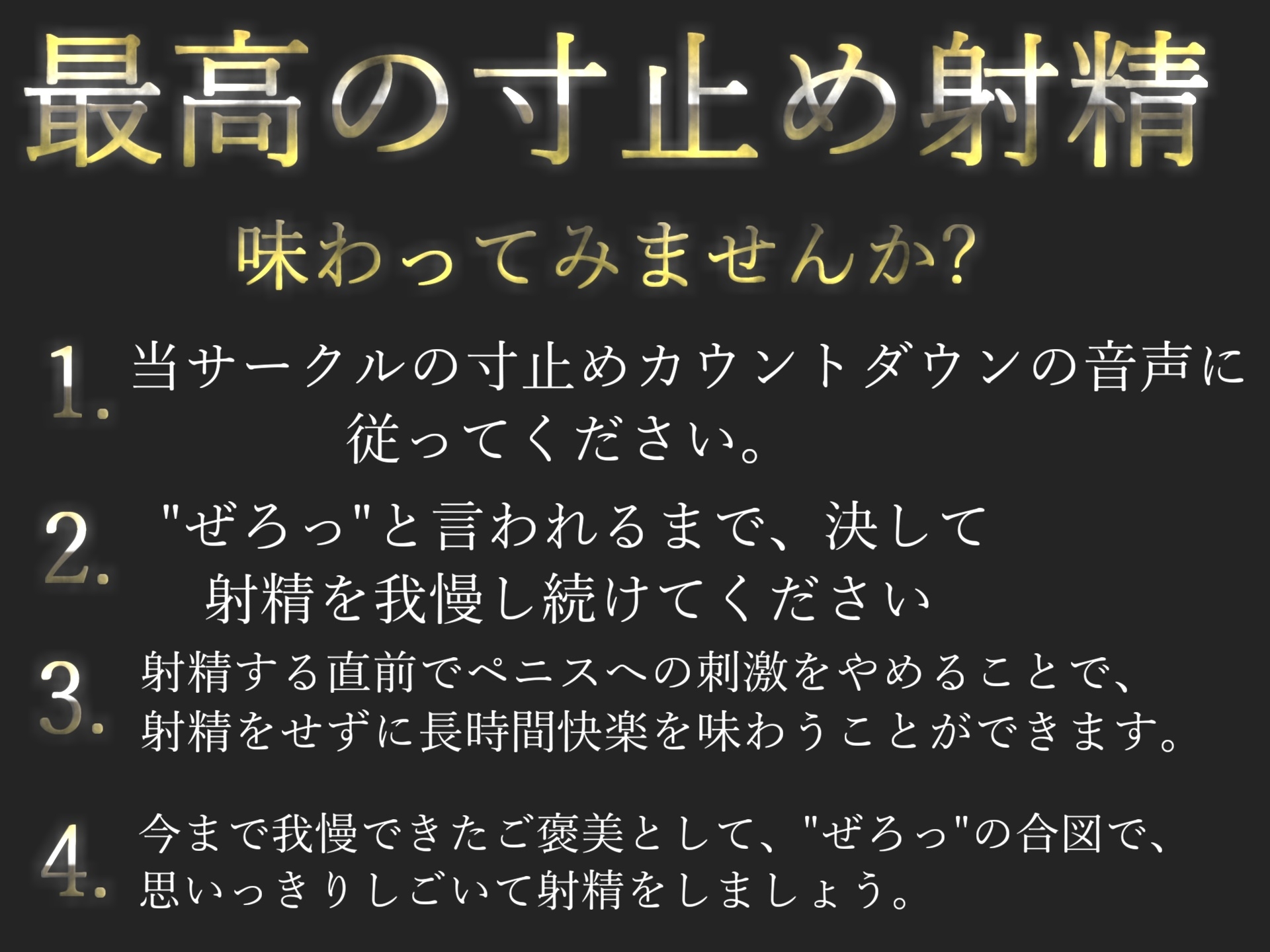 最高の寸止め射精

味わってみませんか?

1. 当サークルの寸止めカウントダウンの音声に従ってください。

2. "ぜろっ"と言われるまで、決して射精を我慢し続けてください

3. 射精する直前でペニスへの刺激をやめることで、射精をせずに長時間快楽を味わうことができます。

4. 今まで我慢できたご褒美として、"ぜろっ"の合図で、思いっきりしごいて射精をしましょう。